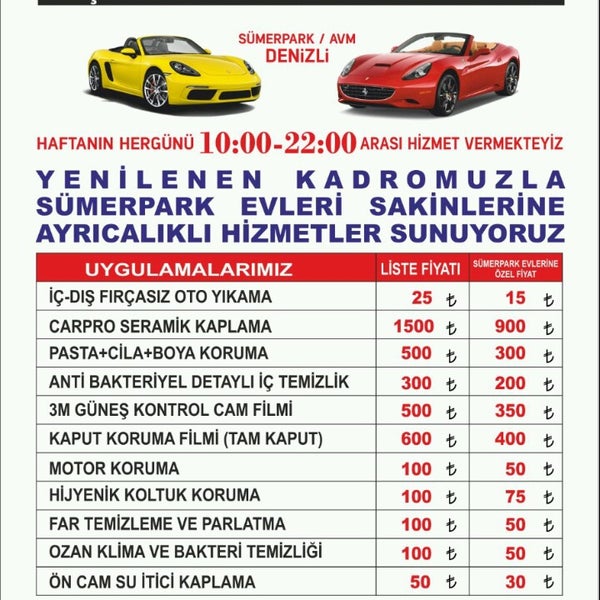 SÜMERPARK / AVM
DENİZLİ

HAFTANIN HERGÜNÜ 10:00-22:00 ARASI HİZMET VERMEKTEYİZ

YENİLENEN KADROMUZLA SÜMERPARK EVLERİ SAKİNLERİNE AYRICALIKLI HİZMETLER SUNUYORUZ

| UYGULAMALARIMIZ | LİSTE FİYATI | SÜMERPARK EVLERİNE ÖZEL FİYAT |
|---|---|---|
| İÇ-DIŞ FIRÇASIZ OTO YIKAMA | 25 ₺ | 15 ₺ |
| CARPRO SERAMİK KAPLAMA | 1500 ₺ | 900 ₺ |
| PASTA+CİLA+BOYA KORUMA | 500 ₺ | 300 ₺ |
| ANTİ BAKTERİYEL DETAYLI İÇ TEMİZLİK | 300 ₺ | 200 ₺ |
| 3M GÜNEŞ KONTROL CAM FİLMİ | 500 ₺ | 350 ₺ |
| KAPUT KORUMA FİLMİ (TAM KAPUT) | 600 ₺ | 400 ₺ |
| MOTOR KORUMA | 100 ₺ | 50 ₺ |
| HİJYENİK KOLTUK KORUMA | 100 ₺ | 75 ₺ |
| FAR TEMİZLEME VE PARLATMA | 100 ₺ | 50 ₺ |
| OZAN KLİMA VE BAKTERİ TEMİZLİĞİ | 100 ₺ | 50 ₺ |
| ÖN CAM SU İTİCİ KAPLAMA | 50 ₺ | 30 ₺ |